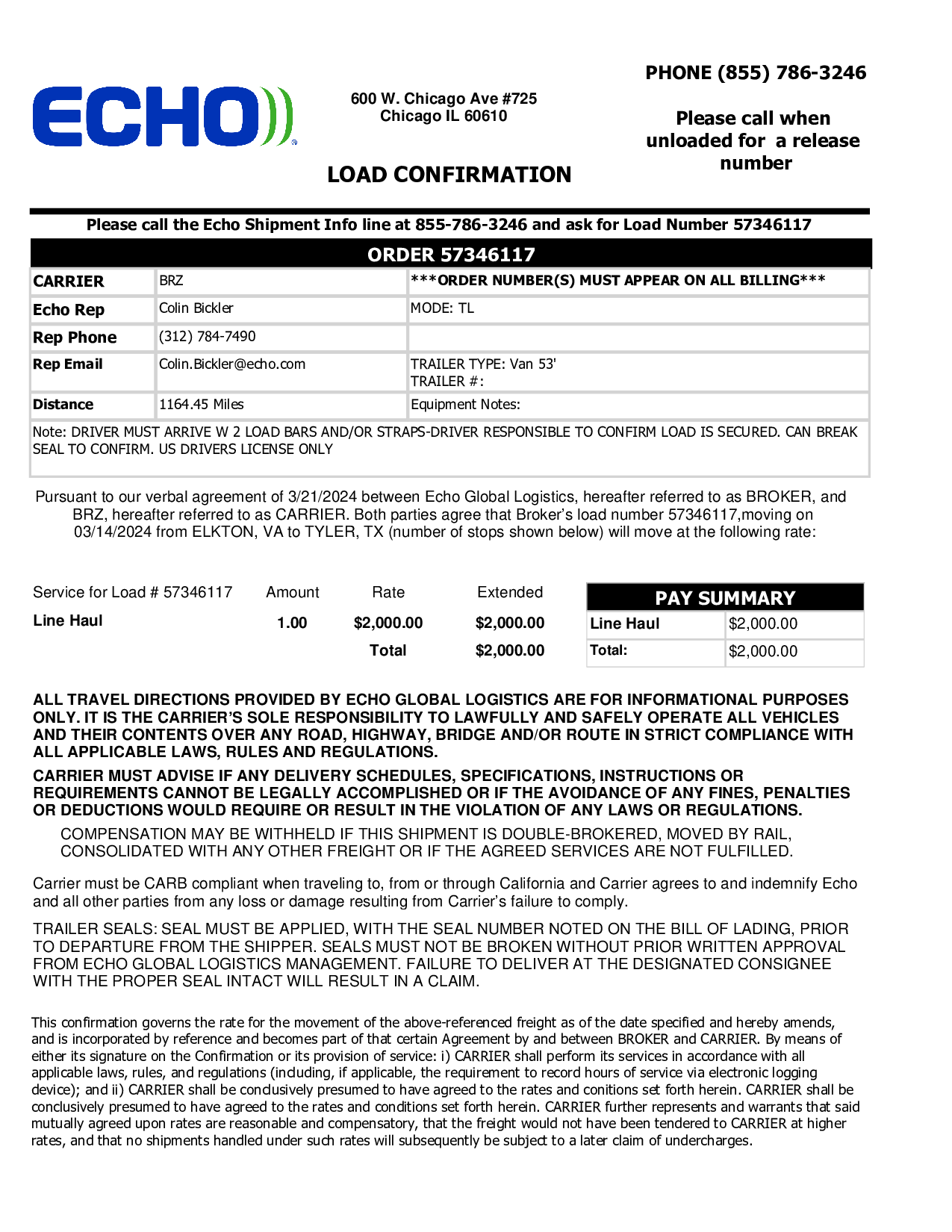 ECHO

600 W. Chicago Ave #725
Chicago IL 60610

PHONE (855) 786-3246

Please call when unloaded for a release number

LOAD CONFIRMATION

Please call the Echo Shipment Info line at 855-786-3246 and ask for Load Number 57346117

ORDER 57346117

| CARRIER | BRZ | \*\*\*ORDER NUMBER(S) MUST APPEAR ON ALL BILLING\*\*\* |
|---|---|---|
| Echo Rep | Colin Bickler | MODE: TL |
| Rep Phone | (312) 784-7490 | |
| Rep Email | Colin.Bickler@echo.com | TRAILER TYPE: Van 53' TRAILER #: |
| Distance | 1164.45 Miles | Equipment Notes: |

Note: DRIVER MUST ARRIVE W 2 LOAD BARS AND/OR STRAPS-DRIVER RESPONSIBLE TO CONFIRM LOAD IS SECURED. CAN BREAK SEAL TO CONFIRM. US DRIVERS LICENSE ONLY

Pursuant to our verbal agreement of 3/21/2024 between Echo Global Logistics, hereafter referred to as BROKER, and BRZ, hereafter referred to as CARRIER. Both parties agree that Broker's load number 57346117,moving on 03/14/2024 from ELKTON, VA to TYLER, TX (number of stops shown below) will move at the following rate:

| Service for Load # 57346117 | Amount | Rate | Extended |
|---|---|---|---|
| Line Haul | 1.00 | $2,000.00 | $2,000.00 |
| | | Total | $2,000.00 |

PAY SUMMARY

| Line Haul | $2,000.00 |
|---|---|
| Total: | $2,000.00 |

ALL TRAVEL DIRECTIONS PROVIDED BY ECHO GLOBAL LOGISTICS ARE FOR INFORMATIONAL PURPOSES ONLY. IT IS THE CARRIER'S SOLE RESPONSIBILITY TO LAWFULLY AND SAFELY OPERATE ALL VEHICLES AND THEIR CONTENTS OVER ANY ROAD, HIGHWAY, BRIDGE AND/OR ROUTE IN STRICT COMPLIANCE WITH ALL APPLICABLE LAWS, RULES AND REGULATIONS.

CARRIER MUST ADVISE IF ANY DELIVERY SCHEDULES, SPECIFICATIONS, INSTRUCTIONS OR REQUIREMENTS CANNOT BE LEGALLY ACCOMPLISHED OR IF THE AVOIDANCE OF ANY FINES, PENALTIES OR DEDUCTIONS WOULD REQUIRE OR RESULT IN THE VIOLATION OF ANY LAWS OR REGULATIONS.

COMPENSATION MAY BE WITHHELD IF THIS SHIPMENT IS DOUBLE-BROKERED, MOVED BY RAIL, CONSOLIDATED WITH ANY OTHER FREIGHT OR IF THE AGREED SERVICES ARE NOT FULFILLED.

Carrier must be CARB compliant when traveling to, from or through California and Carrier agrees to and indemnify Echo and all other parties from any loss or damage resulting from Carrier's failure to comply.

TRAILER SEALS: SEAL MUST BE APPLIED, WITH THE SEAL NUMBER NOTED ON THE BILL OF LADING, PRIOR TO DEPARTURE FROM THE SHIPPER. SEALS MUST NOT BE BROKEN WITHOUT PRIOR WRITTEN APPROVAL FROM ECHO GLOBAL LOGISTICS MANAGEMENT. FAILURE TO DELIVER AT THE DESIGNATED CONSIGNEE WITH THE PROPER SEAL INTACT WILL RESULT IN A CLAIM.

This confirmation governs the rate for the movement of the above-referenced freight as of the date specified and hereby amends, and is incorporated by reference and becomes part of that certain Agreement by and between BROKER and CARRIER. By means of either its signature on the Confirmation or its provision of service: i) CARRIER shall perform its services in accordance with all applicable laws, rules, and regulations (including, if applicable, the requirement to record hours of service via electronic logging device); and ii) CARRIER shall be conclusively presumed to have agreed to the rates and conitions set forth herein. CARRIER shall be conclusively presumed to have agreed to the rates and conditions set forth herein. CARRIER further represents and warrants that said mutually agreed upon rates are reasonable and compensatory, that the freight would not have been tendered to CARRIER at higher rates, and that no shipments handled under such rates will subsequently be subject to a later claim of undercharges.